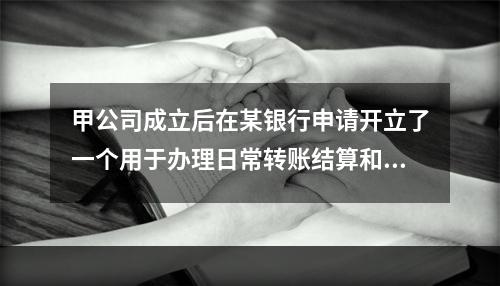 甲公司成立后在某银行申请开立了一个用于办理日常转账结算和...